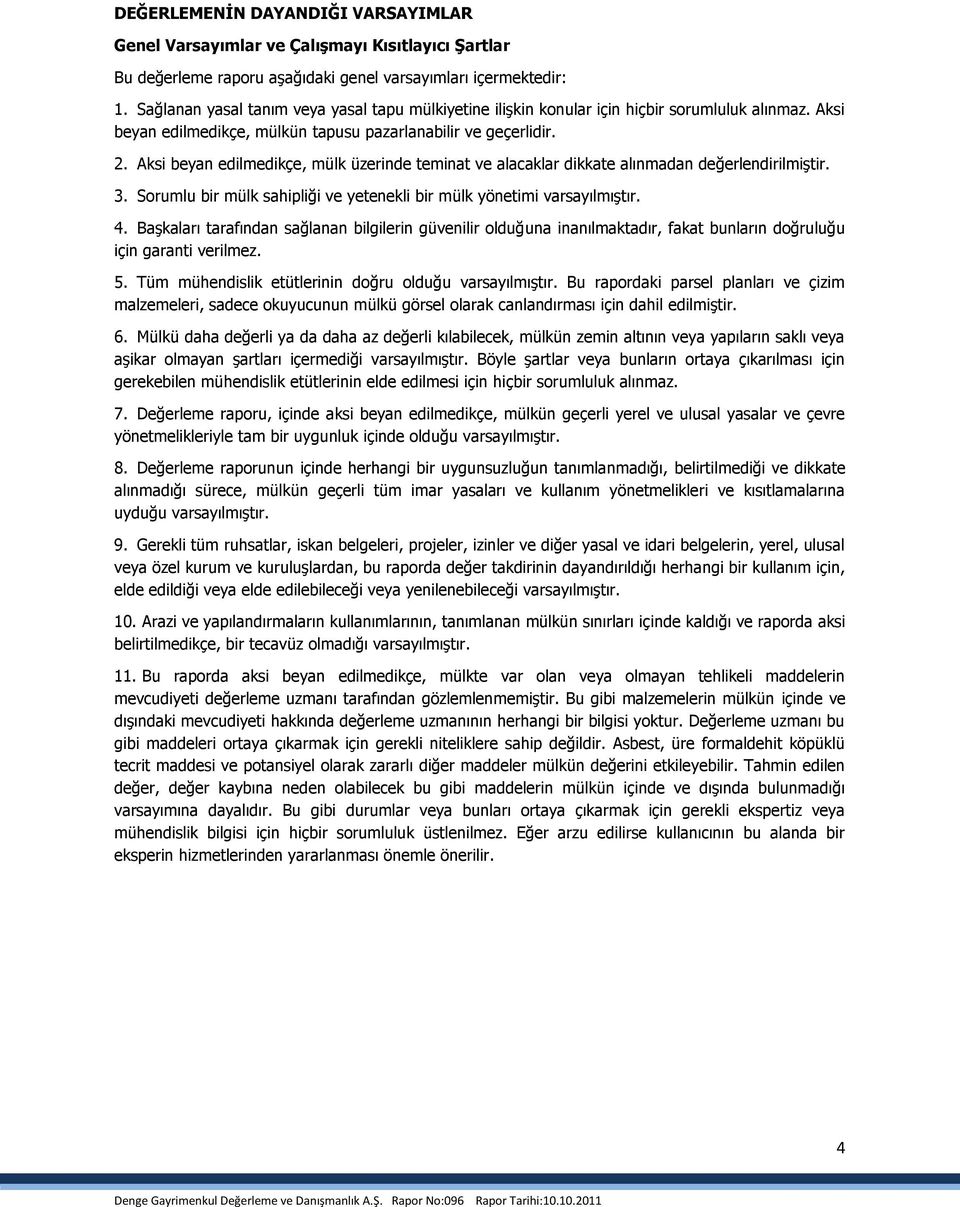 DEĞERLEMENİN DAYANDIĞI VARSAYIMLAR

Genel Varsayımlar ve Çalışmayı Kısıtlayıcı Şartlar

Bu değerleme raporu aşağıdaki genel varsayımları içermektedir:

1. Sağlanan yasal tanım veya yasal tapu mülkiyetine ilişkin konular için hiçbir sorumluluk alınmaz. Aksi beyan edilmedikçe, mülkün tapusu pazarlanabilir ve geçerlidir.

2. Aksi beyan edilmedikçe, mülk üzerinde teminat ve alacaklar dikkate alınmadan değerlendirilmiştir.

3. Sorumlu bir mülk sahipliği ve yetenekli bir mülk yönetimi varsayılmıştır.

4. Başkaları tarafından sağlanan bilgilerin güvenilir olduğuna inanılmaktadır, fakat bunların doğruluğu için garanti verilmez.

5. Tüm mühendislik etütlerinin doğru olduğu varsayılmıştır. Bu rapordaki parsel planları ve çizim malzemeleri, sadece okuyucunun mülkü görsel olarak canlandırması için dahil edilmiştir.

6. Mülkü daha değerli ya da daha az değerli kılabilecek, mülkün zemin altının veya yapıların saklı veya aşikar olmayan şartları içermediği varsayılmıştır. Böyle şartlar veya bunların ortaya çıkarılması için gerekebilen mühendislik etütlerinin elde edilmesi için hiçbir sorumluluk alınmaz.

7. Değerleme raporu, içinde aksi beyan edilmedikçe, mülkün geçerli yerel ve ulusal yasalar ve çevre yönetmelikleriyle tam bir uygunluk içinde olduğu varsayılmıştır.

8. Değerleme raporunun içinde herhangi bir uygunsuzluğun tanımlanmadığı, belirtilmediği ve dikkate alınmadığı sürece, mülkün geçerli tüm imar yasaları ve kullanım yönetmelikleri ve kısıtlamalarına uyduğu varsayılmıştır.

9. Gerekli tüm ruhsatlar, iskan belgeleri, projeler, izinler ve diğer yasal ve idari belgelerin, yerel, ulusal veya özel kurum ve kuruluşlardan, bu raporda değer takdirinin dayandırıldığı herhangi bir kullanım için, elde edildiği veya elde edilebileceği veya yenilenebileceği varsayılmıştır.

10. Arazi ve yapılandırmaların kullanımlarının, tanımlanan mülkün sınırları içinde kaldığı ve raporda aksi belirtilmedikçe, bir tecavüz olmadığı varsayılmıştır.

11. Bu raporda aksi beyan edilmedikçe, mülkte var olan veya olmayan tehlikeli maddelerin mevcudiyeti değerleme uzmanı tarafından gözlemlenmemiştir. Bu gibi malzemelerin mülkün içinde ve dışındaki mevcudiyeti hakkında değerleme uzmanının herhangi bir bilgisi yoktur. Değerleme uzmanı bu gibi maddeleri ortaya çıkarmak için gerekli niteliklere sahip değildir. Asbest, üre formaldehit köpüklü tecrit maddesi ve potansiyel olarak zararlı diğer maddeler mülkün değerini etkileyebilir. Tahmin edilen değer, değer kaybına neden olabilecek bu gibi maddelerin mülkün içinde ve dışında bulunmadığı varsayımına dayalıdır. Bu gibi durumlar veya bunları ortaya çıkarmak için gerekli ekspertiz veya mühendislik bilgisi için hiçbir sorumluluk üstlenilmez. Eğer arzu edilirse kullanıcının bu alanda bir eksperin hizmetlerinden yararlanması önemle önerilir.

4

Denge Gayrimenkul Değerleme ve Danışmanlık A.Ş. Rapor No:096 Rapor Tarihi:10.10.2011